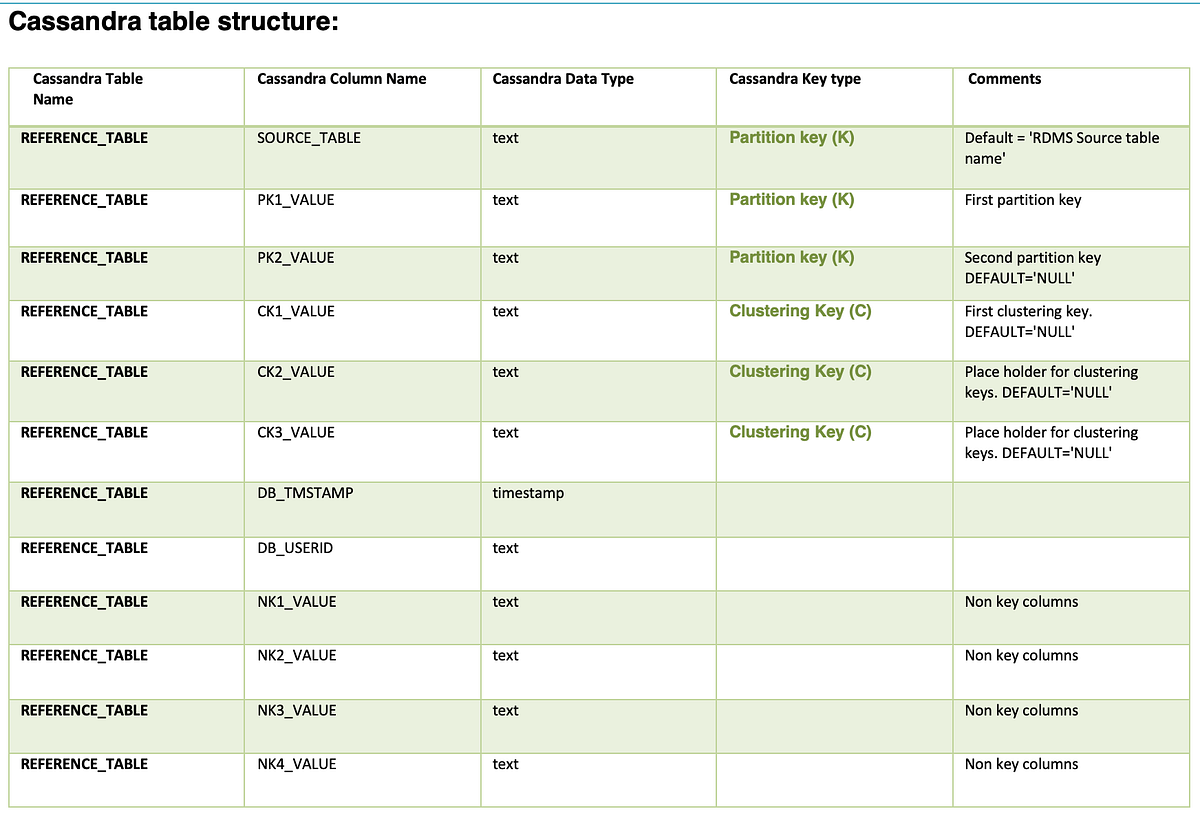 Cassandra table structure:

| Cassandra Table Name | Cassandra Column Name | Cassandra Data Type | Cassandra Key type | Comments |
|---|---|---|---|---|
| REFERENCE_TABLE | SOURCE_TABLE | text | Partition key (K) | Default = 'RDMS Source table name' |
| REFERENCE_TABLE | PK1_VALUE | text | Partition key (K) | First partition key |
| REFERENCE_TABLE | PK2_VALUE | text | Partition key (K) | Second partition key DEFAULT='NULL' |
| REFERENCE_TABLE | CK1_VALUE | text | Clustering Key (C) | First clustering key. DEFAULT='NULL' |
| REFERENCE_TABLE | CK2_VALUE | text | Clustering Key (C) | Place holder for clustering keys. DEFAULT='NULL' |
| REFERENCE_TABLE | CK3_VALUE | text | Clustering Key (C) | Place holder for clustering keys. DEFAULT='NULL' |
| REFERENCE_TABLE | DB_TMSTAMP | timestamp | | |
| REFERENCE_TABLE | DB_USERID | text | | |
| REFERENCE_TABLE | NK1_VALUE | text | | Non key columns |
| REFERENCE_TABLE | NK2_VALUE | text | | Non key columns |
| REFERENCE_TABLE | NK3_VALUE | text | | Non key columns |
| REFERENCE_TABLE | NK4_VALUE | text | | Non key columns |